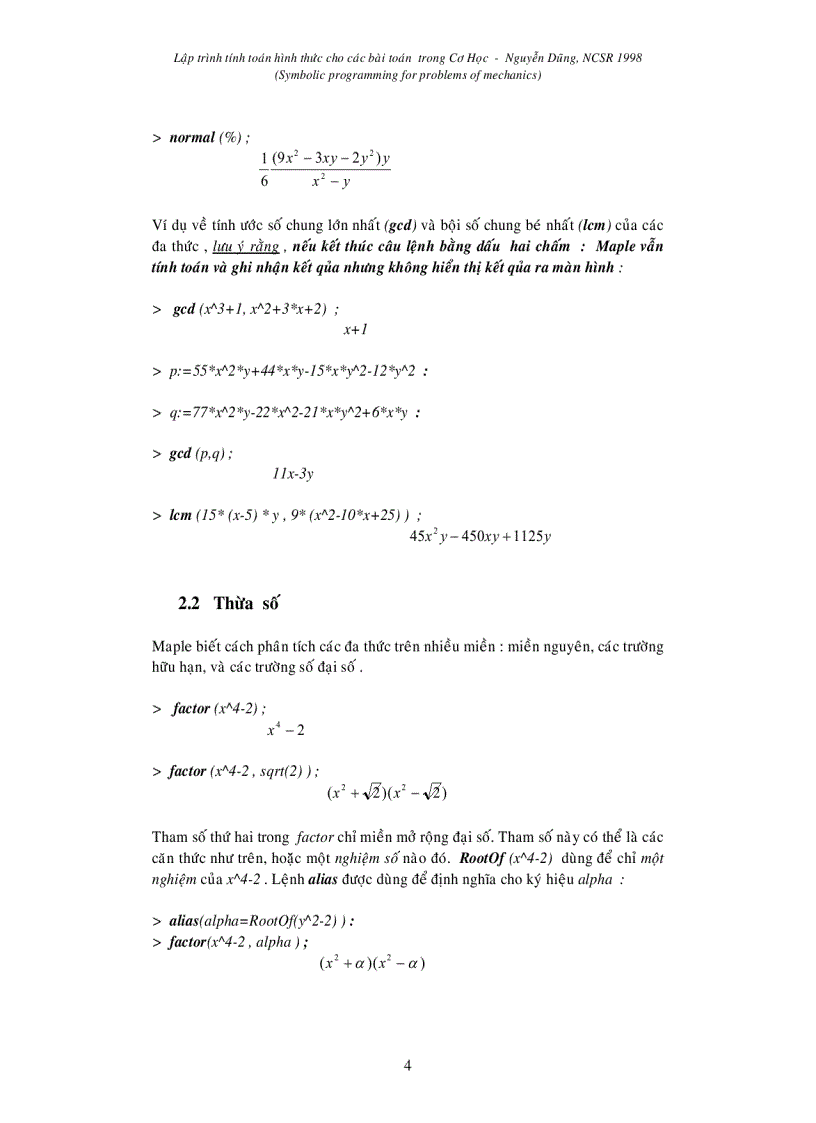 Lập trình tính toán hình thức cho các bài toán trong Cơ Học - Nguyễn Dũng, NCSR 1998
(Symbolic programming for problems of mechanics)

> normal (%) ;
$\frac{1}{6}\frac{(9x^2-3xy-2y^2)y}{x^2-y}$

Ví dụ về tính ước số chung lớn nhất (gcd) và bội số chung bé nhất (lcm) của các đa thức , lưu ý rằng , nếu kết thúc câu lệnh bằng dấu hai chấm : Maple vẫn tính toán và ghi nhận kết qủa nhưng không hiển thị kết qủa ra màn hình :

> gcd (x^3+1, x^2+3*x+2) ;
x+1

> p:=55*x^2*y+44*x*y-15*x*y^2-12*y^2 :

> q:=77*x^2*y-22*x^2-21*x*y^2+6*x*y :

> gcd (p,q) ;
11x-3y

> lcm (15* (x-5) * y , 9* (x^2-10*x+25) ) ;
$45x^2y-450xy+1125y$

2.2 Thừa số

Maple biết cách phân tích các đa thức trên nhiều miền : miền nguyên, các trường hữu hạn, và các trường số đại số .

> factor (x^4-2) ;
$x^4-2$

> factor (x^4-2 , sqrt(2) ) ;
$(x^2+\sqrt{2})(x^2-\sqrt{2})$

Tham số thứ hai trong factor chỉ miền mở rộng đại số. Tham số này có thể là các căn thức như trên, hoặc một nghiệm số nào đó. RootOf (x^4-2) dùng để chỉ một nghiệm của x^4-2 . Lệnh alias được dùng để định nghĩa cho ký hiệu alpha :

> alias(alpha=RootOf(y^2-2) ) :
> factor(x^4-2 , alpha ) ;
$(x^2+\alpha)(x^2-\alpha)$

4